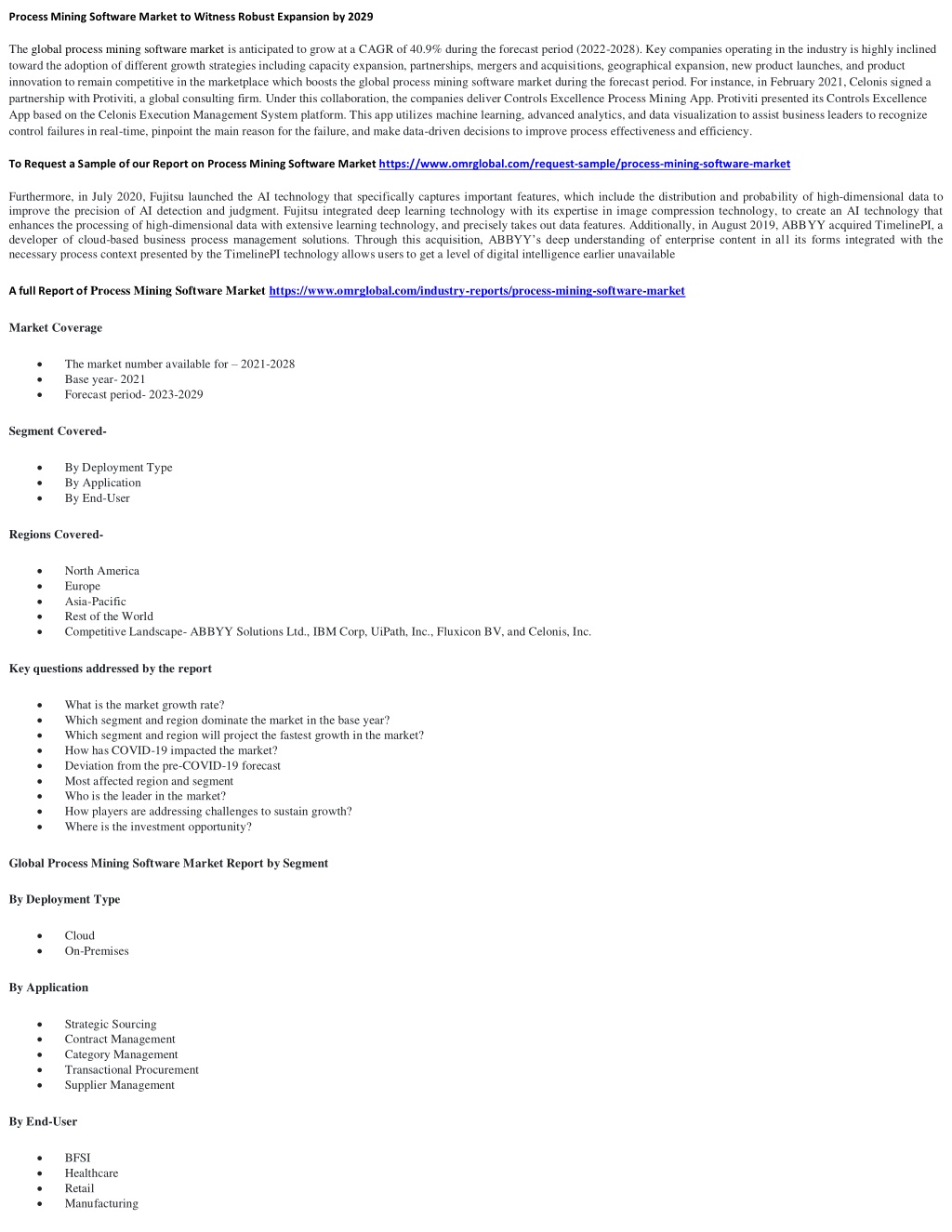 Process Mining Software Market to Witness Robust Expansion by 2029

The global process mining software market is anticipated to grow at a CAGR of 40.9% during the forecast period (2022-2028). Key companies operating in the industry is highly inclined toward the adoption of different growth strategies including capacity expansion, partnerships, mergers and acquisitions, geographical expansion, new product launches, and product innovation to remain competitive in the marketplace which boosts the global process mining software market during the forecast period. For instance, in February 2021, Celonis signed a partnership with Protiviti, a global consulting firm. Under this collaboration, the companies deliver Controls Excellence Process Mining App. Protiviti presented its Controls Excellence App based on the Celonis Execution Management System platform. This app utilizes machine learning, advanced analytics, and data visualization to assist business leaders to recognize control failures in real-time, pinpoint the main reason for the failure, and make data-driven decisions to improve process effectiveness and efficiency.

To Request a Sample of our Report on Process Mining Software Market https://www.omrglobal.com/request-sample/process-mining-software-market

Furthermore, in July 2020, Fujitsu launched the AI technology that specifically captures important features, which include the distribution and probability of high-dimensional data to improve the precision of AI detection and judgment. Fujitsu integrated deep learning technology with its expertise in image compression technology, to create an AI technology that enhances the processing of high-dimensional data with extensive learning technology, and precisely takes out data features. Additionally, in August 2019, ABBYY acquired TimelinePI, a developer of cloud-based business process management solutions. Through this acquisition, ABBYY's deep understanding of enterprise content in all its forms integrated with the necessary process context presented by the TimelinePI technology allows users to get a level of digital intelligence earlier unavailable

A full Report of Process Mining Software Market https://www.omrglobal.com/industry-reports/process-mining-software-market

Market Coverage

• The market number available for – 2021-2028
• Base year- 2021
• Forecast period- 2023-2029

Segment Covered-

• By Deployment Type
• By Application
• By End-User

Regions Covered-

• North America
• Europe
• Asia-Pacific
• Rest of the World
• Competitive Landscape- ABBYY Solutions Ltd., IBM Corp, UiPath, Inc., Fluxicon BV, and Celonis, Inc.

Key questions addressed by the report

• What is the market growth rate?
• Which segment and region dominate the market in the base year?
• Which segment and region will project the fastest growth in the market?
• How has COVID-19 impacted the market?
• Deviation from the pre-COVID-19 forecast
• Most affected region and segment
• Who is the leader in the market?
• How players are addressing challenges to sustain growth?
• Where is the investment opportunity?

Global Process Mining Software Market Report by Segment

By Deployment Type

• Cloud
• On-Premises

By Application

• Strategic Sourcing
• Contract Management
• Category Management
• Transactional Procurement
• Supplier Management

By End-User

• BFSI
• Healthcare
• Retail
• Manufacturing